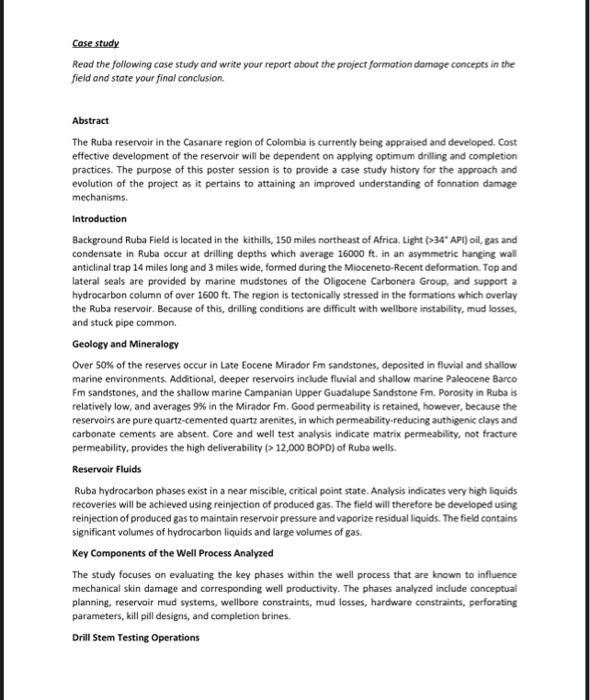 Case study

Read the following case study and write your report about the project formation damage concepts in the field and state your final conclusion.

Abstract

The Ruba reservoir in the Casanare region of Colombia is currently being appraised and developed. Cost effective development of the reservoir will be dependent on applying optimum drilling and completion practices. The purpose of this poster session is to provide a case study history for the approach and evolution of the project as it pertains to attaining an improved understanding of fonnation damage mechanisms.

Introduction

Background Ruba Field is located in the kithills, 150 miles northeast of Africa. Light (>34° API) oil, gas and condensate in Ruba occur at drilling depths which average 16000 ft. in an asymmetric hanging wall anticlinal trap 14 miles long and 3 miles wide, formed during the Mioceneto-Recent deformation. Top and lateral seals are provided by marine mudstones of the Oligocene Carbonera Group, and support a hydrocarbon column of over 1600 ft. The region is tectonically stressed in the formations which overlay the Ruba reservoir. Because of this, drilling conditions are difficult with wellbore instability, mud losses, and stuck pipe common.

Geology and Mineralogy

Over 50% of the reserves occur in Late Eocene Mirador Fm sandstones, deposited in fluvial and shallow marine environments. Additional, deeper reservoirs include fluvial and shallow marine Paleocene Barco Fm sandstones, and the shallow marine Campanian Upper Guadalupe Sandstone Fm. Porosity in Ruba is relatively low, and averages 9% in the Mirador Fm. Good permeability is retained, however, because the reservoirs are pure quartz-cemented quartz arenites, in which permeability-reducing authigenic clays and carbonate cements are absent. Core and well test analysis indicate matrix permeability, not fracture permeability, provides the high deliverability (> 12,000 BOPD) of Ruba wells.

Reservoir Fluids

Ruba hydrocarbon phases exist in a near miscible, critical point state. Analysis indicates very high liquids recoveries will be achieved using reinjection of produced gas. The field will therefore be developed using reinjection of produced gas to maintain reservoir pressure and vaporize residual liquids. The field contains significant volumes of hydrocarbon liquids and large volumes of gas.

Key Components of the Well Process Analyzed

The study focuses on evaluating the key phases within the well process that are known to influence mechanical skin damage and corresponding well productivity. The phases analyzed include conceptual planning, reservoir mud systems, wellbore constraints, mud losses, hardware constraints, perforating parameters, kill pill designs, and completion brines.

Drill Stem Testing Operations